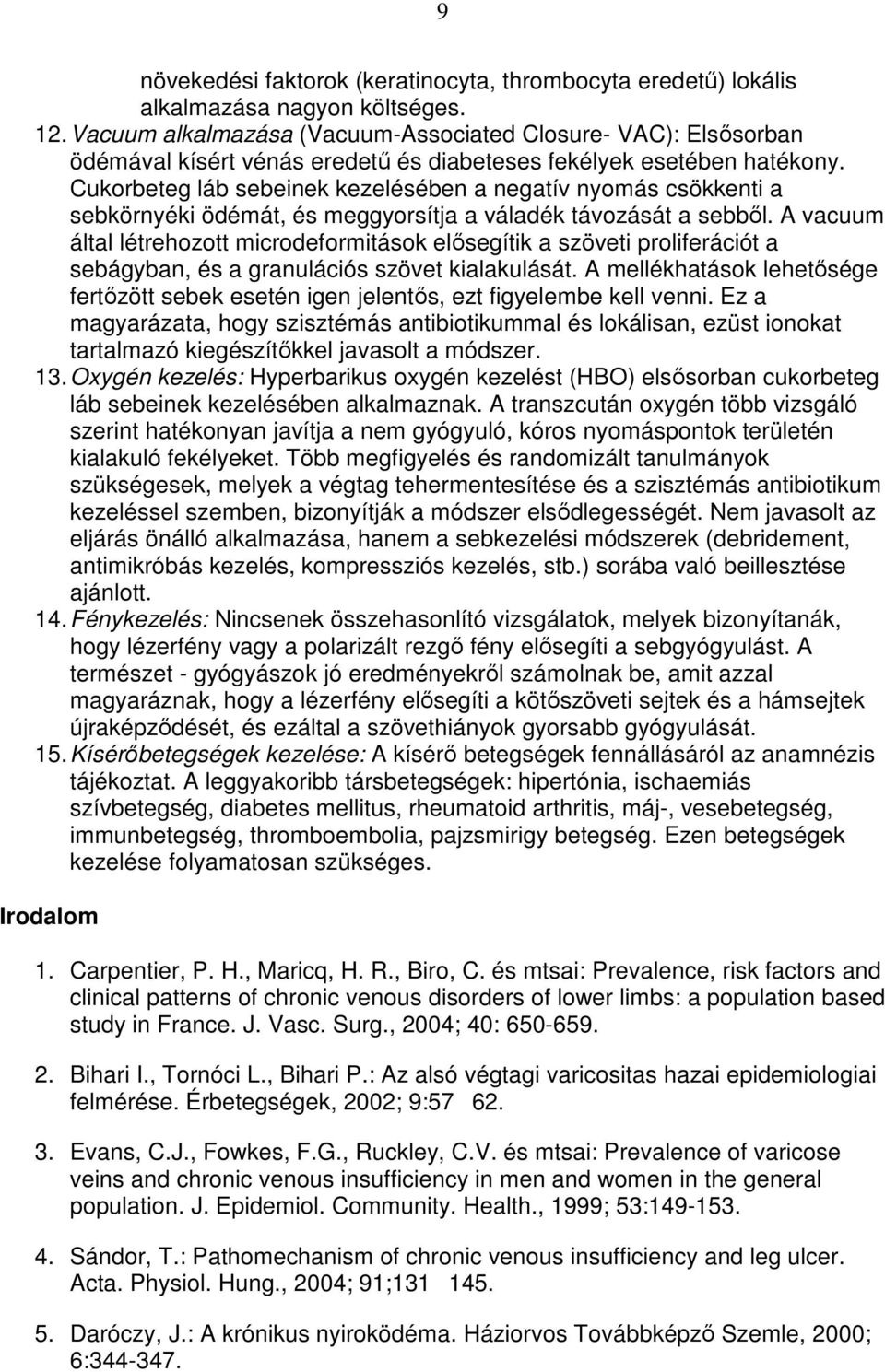 9

növekedési faktorok (keratinocyta, thrombocyta eredetű) lokális alkalmazása nagyon költséges.

12. Vacuum alkalmazása (Vacuum-Associated Closure- VAC): Elsősorban ödémával kísért vénás eredetű és diabeteses fekélyek esetében hatékony. Cukorbeteg láb sebeinek kezelésében a negatív nyomás csökkenti a sebkörnyéki ödémát, és meggyorsítja a váladék távozását a sebből. A vacuum által létrehozott microdeformitások elősegítik a szöveti proliferációt a sebágyban, és a granulációs szövet kialakulását. A mellékhatások lehetősége fertőzött sebek esetén igen jelentős, ezt figyelembe kell venni. Ez a magyarázata, hogy szisztémás antibiotikummal és lokálisan, ezüst ionokat tartalmazó kiegészítőkkel javasolt a módszer.

13. Oxygén kezelés: Hyperbarikus oxygén kezelést (HBO) elsősorban cukorbeteg láb sebeinek kezelésében alkalmaznak. A transzcután oxygén több vizsgáló szerint hatékonyan javítja a nem gyógyuló, kóros nyomáspontok területén kialakuló fekélyeket. Több megfigyelés és randomizált tanulmányok szükségesek, melyek a végtag tehermentesítése és a szisztémás antibiotikum kezeléssel szemben, bizonyítják a módszer elsődlegességét. Nem javasolt az eljárás önálló alkalmazása, hanem a sebkezelési módszerek (debridement, antimikróbás kezelés, kompressziós kezelés, stb.) sorába való beillesztése ajánlott.

14. Fénykezelés: Nincsenek összehasonlító vizsgálatok, melyek bizonyítanák, hogy lézerfény vagy a polarizált rezgő fény elősegíti a sebgyógyulást. A természet - gyógyászok jó eredményekről számolnak be, amit azzal magyaráznak, hogy a lézerfény elősegíti a kötőszöveti sejtek és a hámsejtek újraképződését, és ezáltal a szövethiányok gyorsabb gyógyulását.

15. Kísérőbetegségek kezelése: A kísérő betegségek fennállásáról az anamnézis tájékoztat. A leggyakoribb társbetegségek: hipertónia, ischaemiás szívbetegség, diabetes mellitus, rheumatoid arthritis, máj-, vesebetegség, immunbetegség, thromboembolia, pajzsmirigy betegség. Ezen betegségek kezelése folyamatosan szükséges.

Irodalom

1. Carpentier, P. H., Maricq, H. R., Biro, C. és mtsai: Prevalence, risk factors and clinical patterns of chronic venous disorders of lower limbs: a population based study in France. J. Vasc. Surg., 2004; 40: 650-659.

2. Bihari I., Tornóci L., Bihari P.: Az alsó végtagi varicositas hazai epidemiologiai felmérése. Érbetegségek, 2002; 9:57 62.

3. Evans, C.J., Fowkes, F.G., Ruckley, C.V. és mtsai: Prevalence of varicose veins and chronic venous insufficiency in men and women in the general population. J. Epidemiol. Community. Health., 1999; 53:149-153.

4. Sándor, T.: Pathomechanism of chronic venous insufficiency and leg ulcer. Acta. Physiol. Hung., 2004; 91;131 145.

5. Daróczy, J.: A krónikus nyiroködéma. Háziorvos Továbbképző Szemle, 2000; 6:344-347.